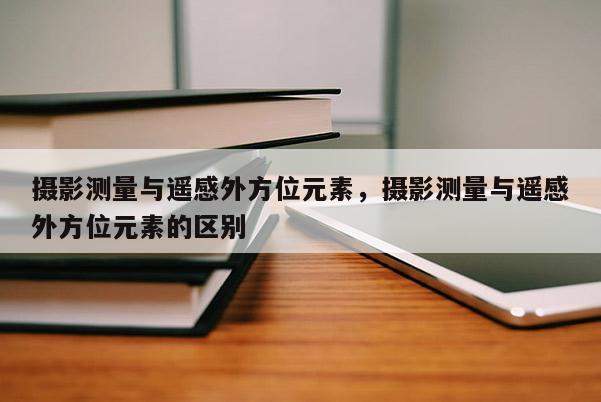 摄影测量与遥感外方位元素，摄影测量与遥感外方位元素的区别